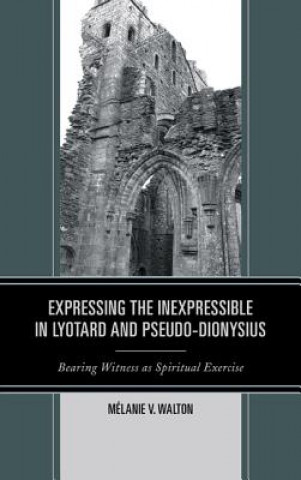 EXPRESSING THE INEXPRESSIBLE IN LYOTARD AND PSEUDO-DIONYSIUS

Bearing Witness as Spiritual Exercise

MÉLANIE V. WALTON